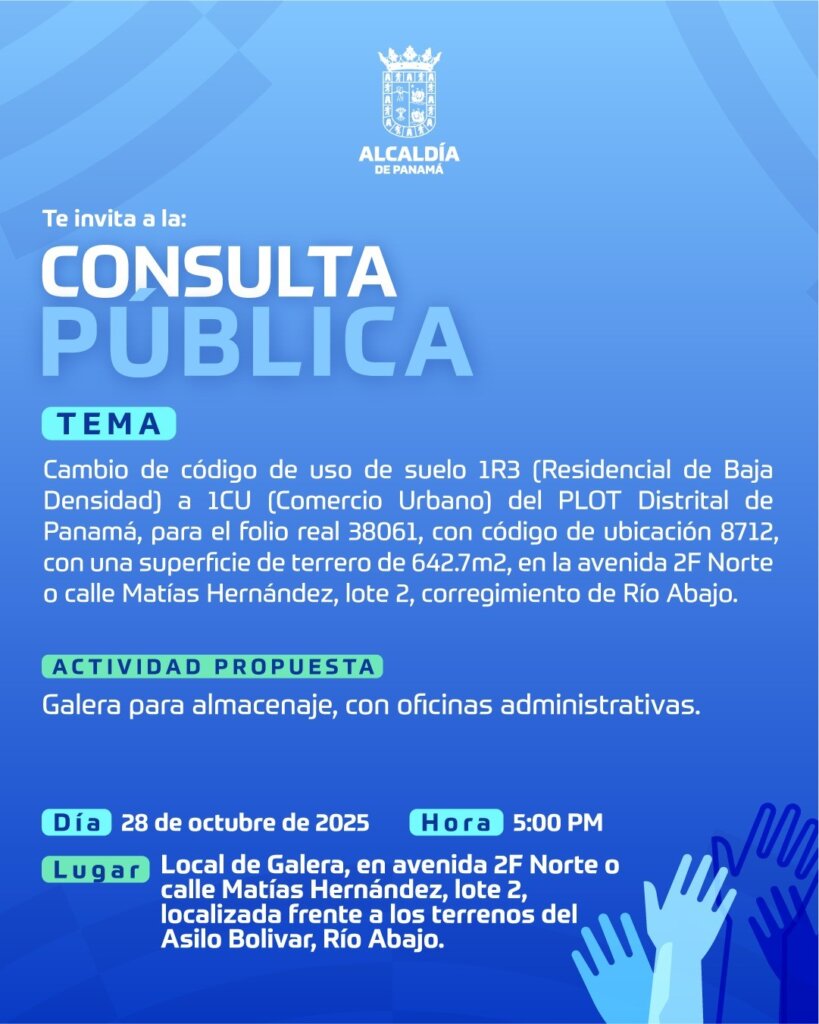 ALCALDÍA
DE PANAMÁ

Te invita a la:

CONSULTA PÚBLICA

TEMA

Cambio de código de uso de suelo 1R3 (Residencial de Baja Densidad) a 1CU (Comercio Urbano) del PLOT Distrital de Panamá, para el folio real 38061, con código de ubicación 8712, con una superficie de terrero de 642.7m2, en la avenida 2F Norte o calle Matías Hernández, lote 2, corregimiento de Río Abajo.

ACTIVIDAD PROPUESTA

Galera para almacenaje, con oficinas administrativas.

Día 28 de octubre de 2025 Hora 5:00 PM

Lugar Local de Galera, en avenida 2F Norte o calle Matías Hernández, lote 2, localizada frente a los terrenos del Asilo Bolivar, Río Abajo.